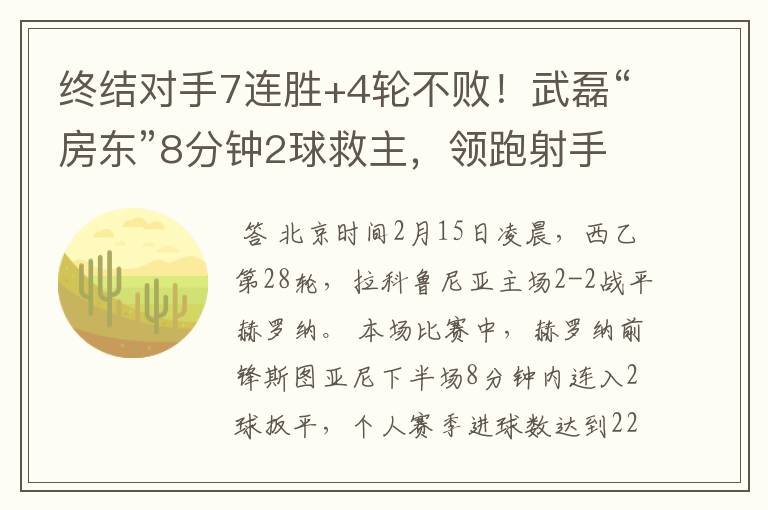 终结对手7连胜+4轮不败！武磊“房东”8分钟2球救主，领跑射手

答 北京时间2月15日凌晨，西乙第28轮，拉科鲁尼亚主场2-2战平赫罗纳。 本场比赛中，赫罗纳前锋斯图亚尼下半场8分钟内连入2球扳平，个人赛季进球数达到22